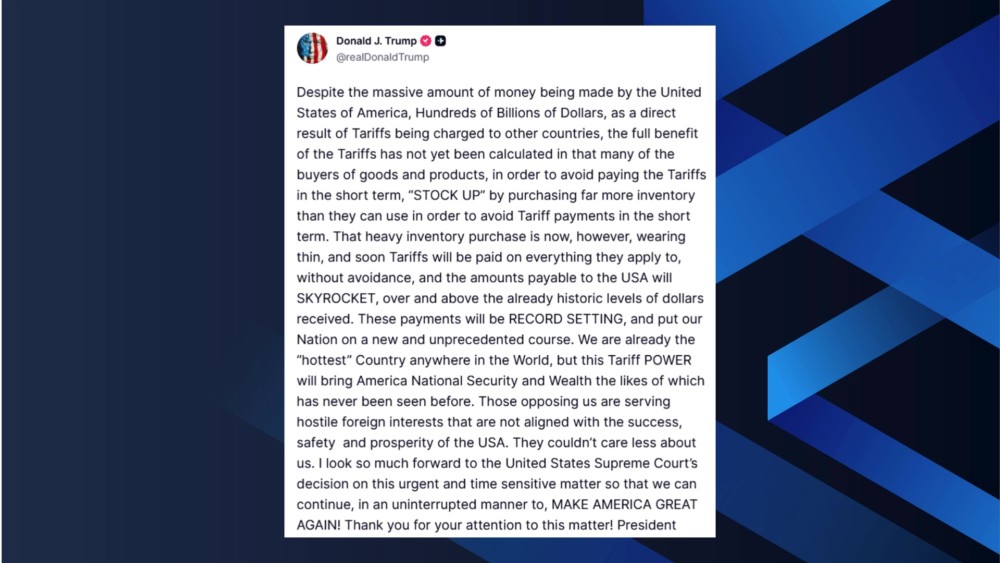 Donald J. Trump
@realDonaldTrump

Despite the massive amount of money being made by the United States of America, Hundreds of Billions of Dollars, as a direct result of Tariffs being charged to other countries, the full benefit of the Tariffs has not yet been calculated in that many of the buyers of goods and products, in order to avoid paying the Tariffs in the short term, "STOCK UP" by purchasing far more inventory than they can use in order to avoid Tariff payments in the short term. That heavy inventory purchase is now, however, wearing thin, and soon Tariffs will be paid on everything they apply to, without avoidance, and the amounts payable to the USA will SKYROCKET, over and above the already historic levels of dollars received. These payments will be RECORD SETTING, and put our Nation on a new and unprecedented course. We are already the "hottest" Country anywhere in the World, but this Tariff POWER will bring America National Security and Wealth the likes of which has never been seen before. Those opposing us are serving hostile foreign interests that are not aligned with the success, safety and prosperity of the USA. They couldn't care less about us. I look so much forward to the United States Supreme Court's decision on this urgent and time sensitive matter so that we can continue, in an uninterrupted manner to, MAKE AMERICA GREAT AGAIN! Thank you for your attention to this matter! President